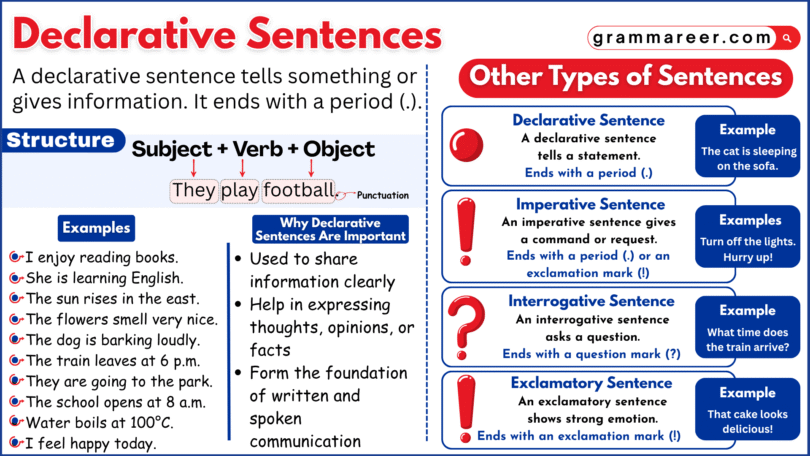 Declarative Sentences

grammareer.com

A declarative sentence tells something or gives information. It ends with a period (.).

Structure

Subject + Verb + Object

They play football.

Punctuation

Examples

I enjoy reading books.
She is learning English.
The sun rises in the east.
The flowers smell very nice.
The dog is barking loudly.
The train leaves at 6 p.m.
They are going to the park.
The school opens at 8 a.m.
Water boils at 100°C.
I feel happy today.

Why Declarative Sentences Are Important

• Used to share information clearly
• Help in expressing thoughts, opinions, or facts
• Form the foundation of written and spoken communication

Other Types of Sentences

Declarative Sentence
A declarative sentence tells a statement.
Ends with a period (.)

Example
The cat is sleeping on the sofa.

Imperative Sentence
An imperative sentence gives a command or request.
Ends with a period (.) or an exclamation mark (!)

Examples
Turn off the lights.
Hurry up!

Interrogative Sentence
An interrogative sentence asks a question.
Ends with a question mark (?)

Example
What time does the train arrive?

Exclamatory Sentence
An exclamatory sentence shows strong emotion.
Ends with an exclamation mark (!)

Example
That cake looks delicious!